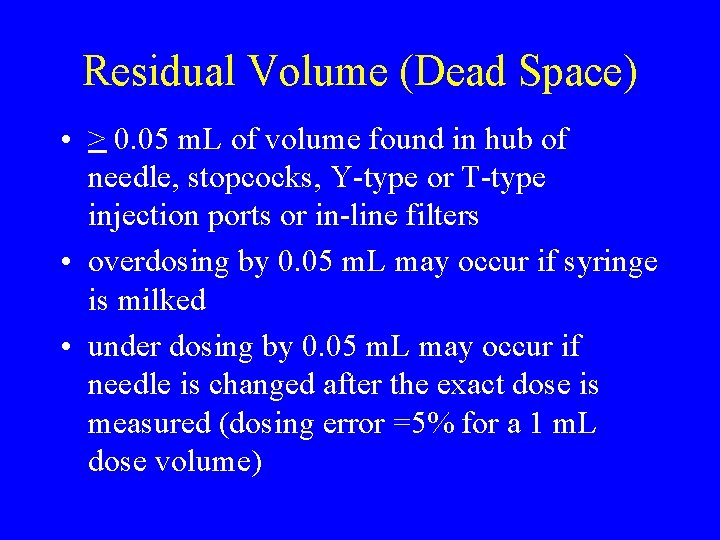 Residual Volume (Dead Space)

• $\geq$ 0.05 mL of volume found in hub of needle, stopcocks, Y-type or T-type injection ports or in-line filters

• overdosing by 0.05 mL may occur if syringe is milked

• under dosing by 0.05 mL may occur if needle is changed after the exact dose is measured (dosing error =5% for a 1 mL dose volume)